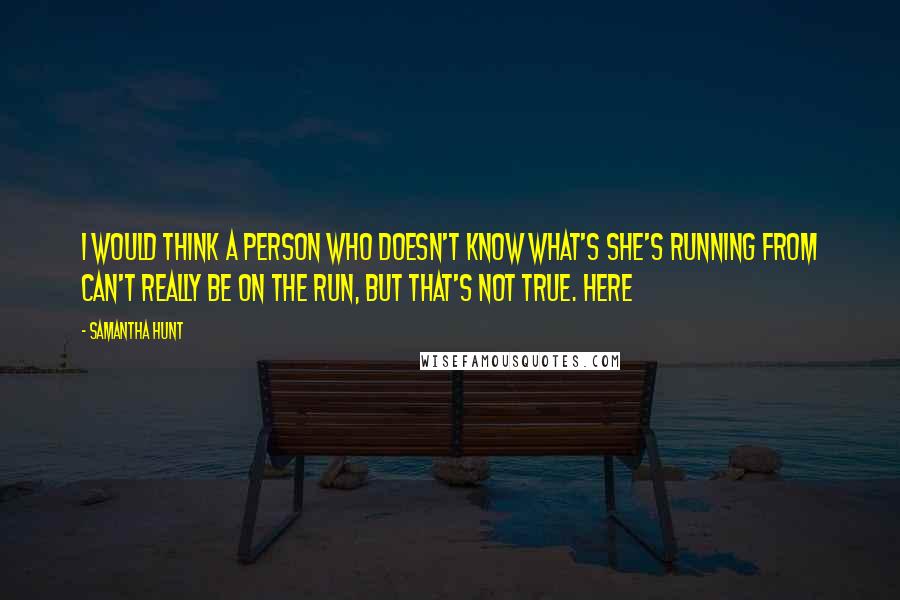 I WOULD THINK A PERSON WHO DOESN'T KNOW WHAT'S SHE'S RUNNING FROM CAN'T REALLY BE ON THE RUN, BUT THAT'S NOT TRUE. HERE

- SAMANTHA HUNT

WISEFAMOUSQUOTES.COM